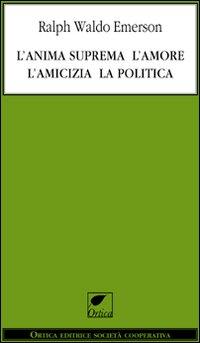 Ralph Waldo Emerson

L'ANIMA SUPREMA L'AMORE
L'AMICIZIA LA POLITICA

Ortica

ORTICA EDITRICE SOCIETÀ COOPERATIVA